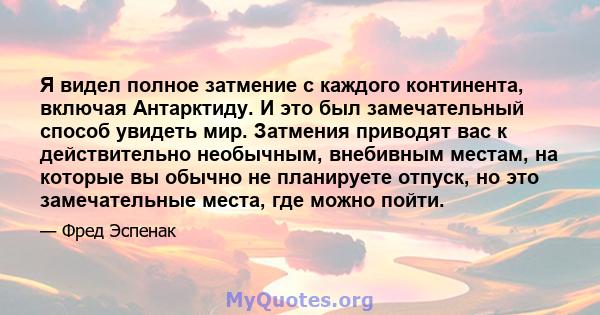 Я видел полное затмение с каждого континента, включая Антарктиду. И это был замечательный способ увидеть мир. Затмения приводят вас к действительно необычным, внебивным местам, на которые вы обычно не планируете отпуск, но это замечательные места, где можно пойти.

— Фред Эспенак

MyQuotes.org